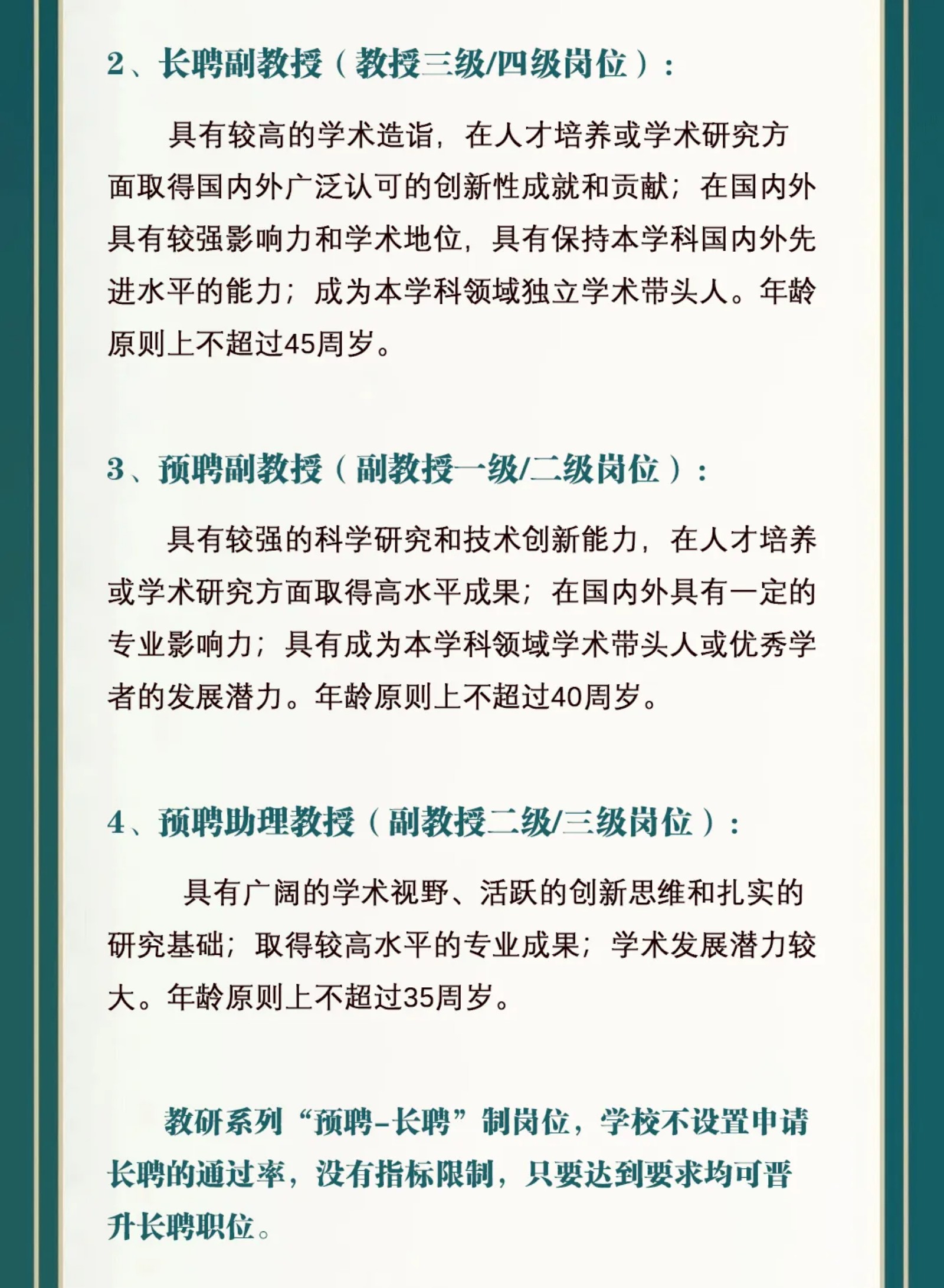 2、长聘副教授（教授三级/四级岗位）：

具有较高的学术造诣，在人才培养或学术研究方面取得国内外广泛认可的创新性成就和贡献；在国内外具有较强影响力和学术地位，具有保持本学科国内外先进水平的能力；成为本学科领域独立学术带头人。年龄原则上不超过45周岁。

3、预聘副教授（副教授一级/二级岗位）：

具有较强的科学研究和技术创新能力，在人才培养或学术研究方面取得高水平成果；在国内外具有一定的专业影响力；具有成为本学科领域学术带头人或优秀学者的发展潜力。年龄原则上不超过40周岁。

4、预聘助理教授（副教授二级/三级岗位）：

具有广阔的学术视野、活跃的创新思维和扎实的研究基础；取得较高水平的专业成果；学术发展潜力较大。年龄原则上不超过35周岁。

教研系列“预聘-长聘”制岗位，学校不设置申请长聘的通过率，没有指标限制，只要达到要求均可晋升长聘职位。